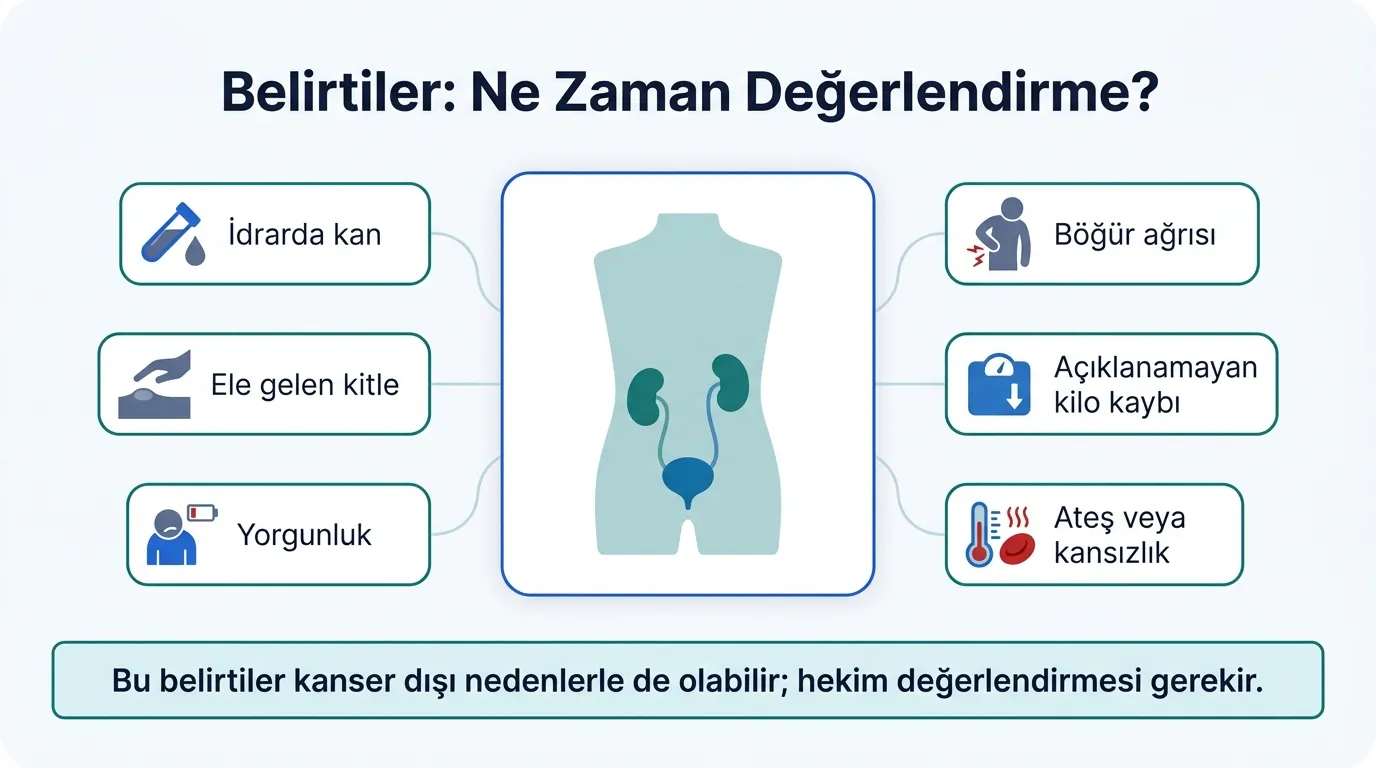 Belirtiler: Ne Zaman Değerlendirme?

İdrarda kan

Ele gelen kitle

Yorgunluk

Böğür ağrısı

Açıklanamayan kilo kaybı

Ateş veya kansızlık

Bu belirtiler kanser dışı nedenlerle de olabilir; hekim değerlendirmesi gerekir.